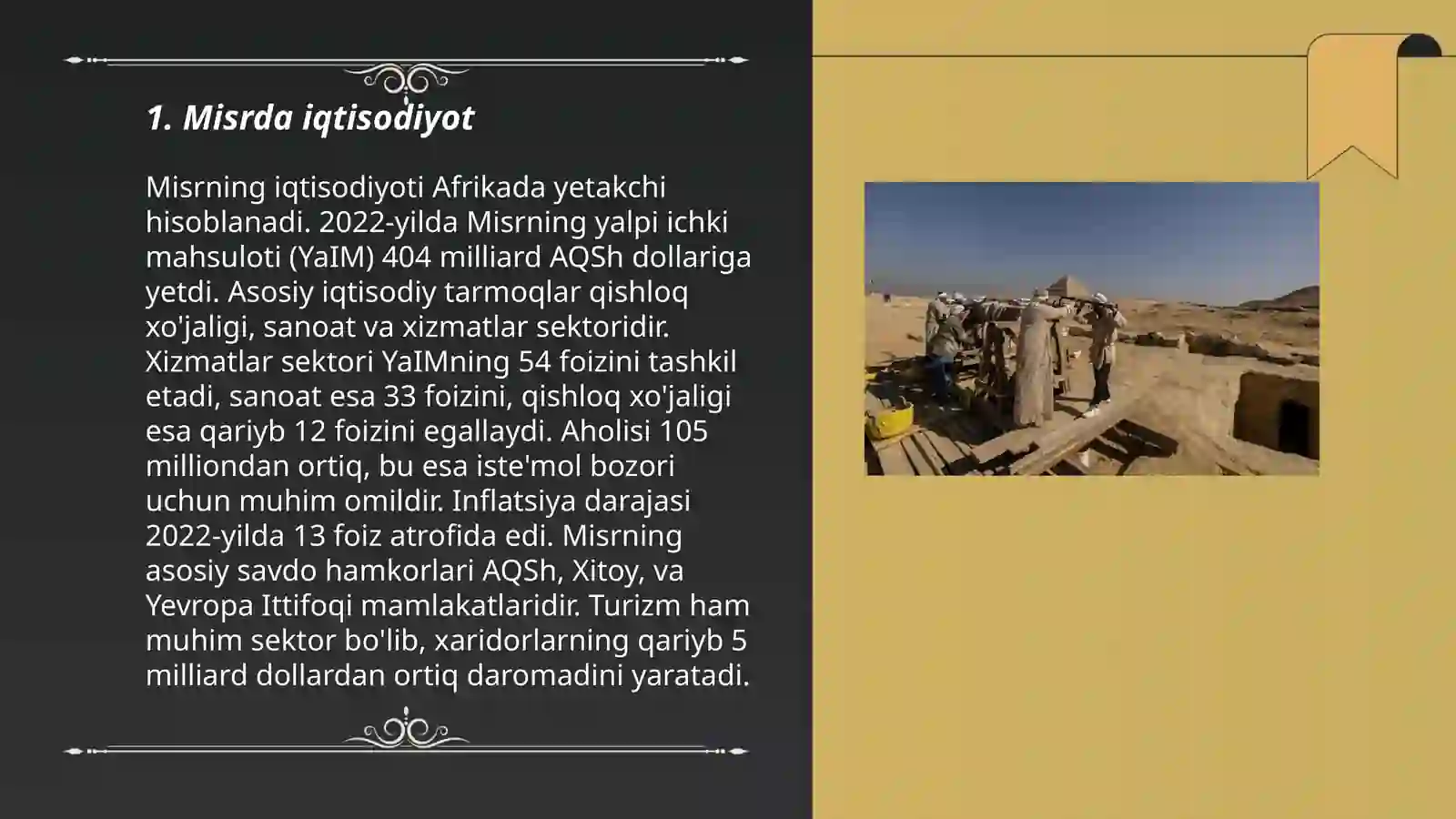 1. Misrda iqtisodiyot

Misrning iqtisodiyoti Afrikada yetakchi hisoblanadi. 2022-yilda Misrning yalpi ichki mahsuloti (YaIM) 404 milliard AQSh dollariga yetdi. Asosiy iqtisodiy tarmoqlar qishloq xo'jaligi, sanoat va xizmatlar sektoridir. Xizmatlar sektori YaIMning 54 foizini tashkil etadi, sanoat esa 33 foizini, qishloq xo'jaligi esa qariyb 12 foizini egallaydi. Aholisi 105 milliondan ortiq, bu esa iste'mol bozori uchun muhim omildir. Inflatsiya darajasi 2022-yilda 13 foiz atrofida edi. Misrning asosiy savdo hamkorlari AQSh, Xitoy, va Yevropa Ittifoqi mamlakatlaridir. Turizm ham muhim sektor bo'lib, xaridorlarning qariyb 5 milliard dollardan ortiq daromadini yaratadi.